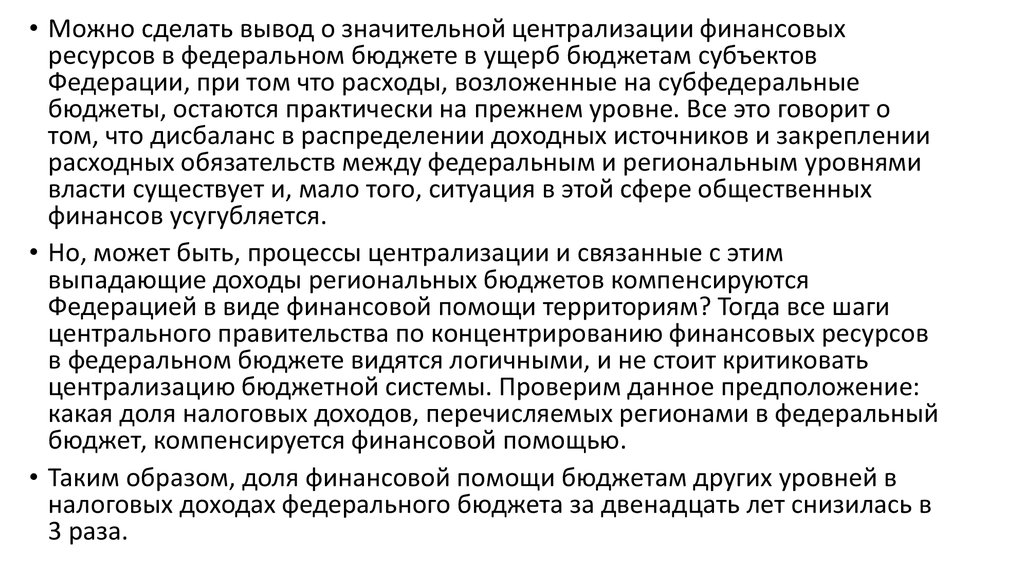 • Можно сделать вывод о значительной централизации финансовых ресурсов в федеральном бюджете в ущерб бюджетам субъектов Федерации, при том что расходы, возложенные на субфедеральные бюджеты, остаются практически на прежнем уровне. Все это говорит о том, что дисбаланс в распределении доходных источников и закреплении расходных обязательств между федеральным и региональным уровнями власти существует и, мало того, ситуация в этой сфере общественных финансов усугубляется.

• Но, может быть, процессы централизации и связанные с этим выпадающие доходы региональных бюджетов компенсируются Федерацией в виде финансовой помощи территориям? Тогда все шаги центрального правительства по концентрированию финансовых ресурсов в федеральном бюджете видятся логичными, и не стоит критиковать централизацию бюджетной системы. Проверим данное предположение: какая доля налоговых доходов, перечисляемых регионами в федеральный бюджет, компенсируется финансовой помощью.

• Таким образом, доля финансовой помощи бюджетам других уровней в налоговых доходах федерального бюджета за двенадцать лет снизилась в 3 раза.